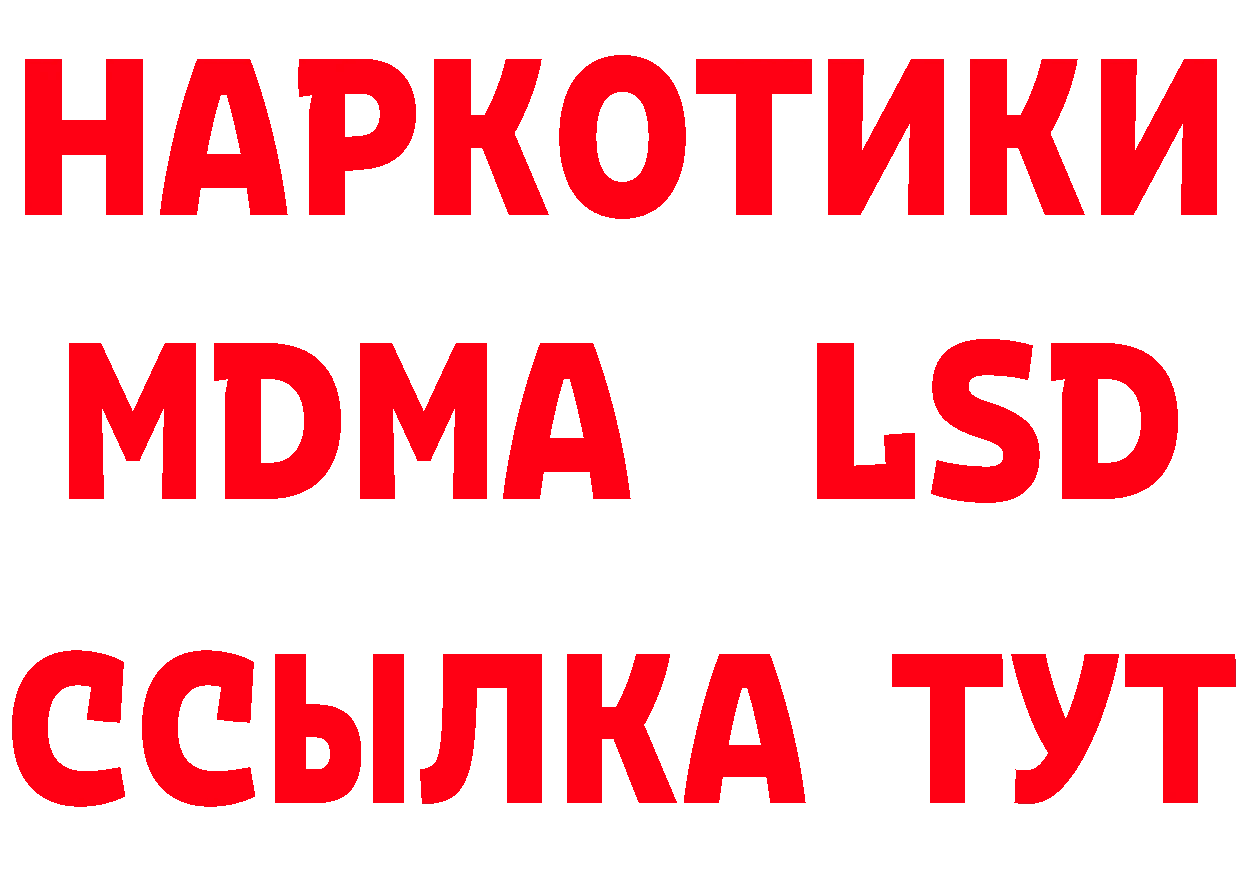 НАРКОТИКИ
MDMA LSD
ССЫЛКА ТУТ